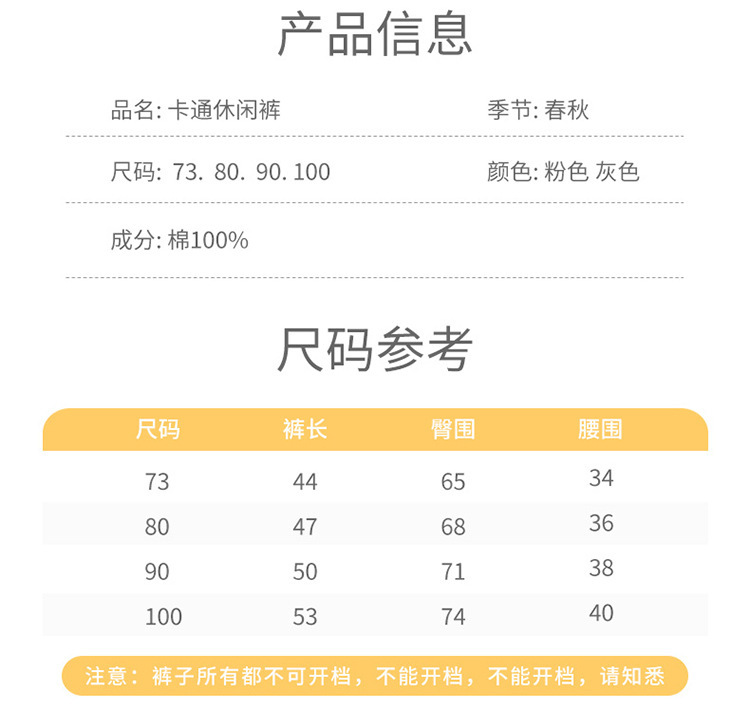 产品信息

品名: 卡通休闲裤

季节: 春秋

尺码: 73. 80. 90. 100

颜色: 粉色 灰色

成分: 棉100%

尺码参考

| 尺码 | 裤长 | 臀围 | 腰围 |
|---|---|---|---|
| 73 | 44 | 65 | 34 |
| 80 | 47 | 68 | 36 |
| 90 | 50 | 71 | 38 |
| 100 | 53 | 74 | 40 |

注意：裤子所有都不可开档，不能开档，不能开档，请知悉